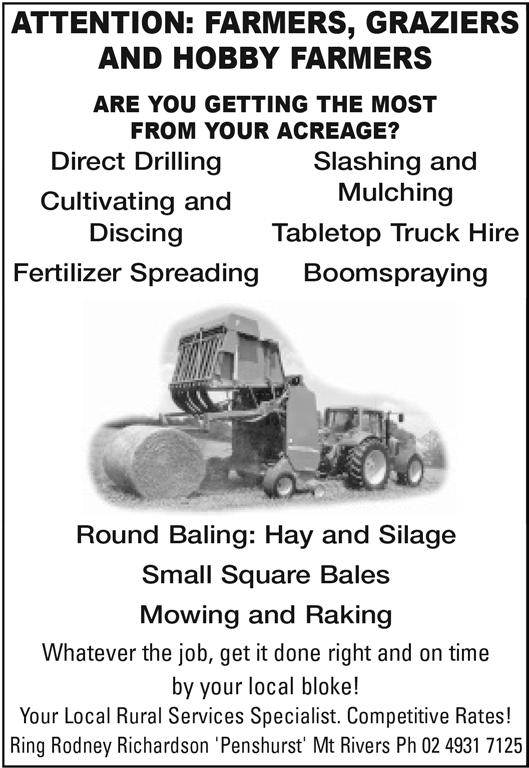 ATTENTION: FARMERS, GRAZIERS AND HOBBY FARMERS

ARE YOU GETTING THE MOST FROM YOUR ACREAGE?

Direct Drilling

Cultivating and Discing

Fertilizer Spreading

Slashing and Mulching

Tabletop Truck Hire

Boomspraying

Round Baling: Hay and Silage

Small Square Bales

Mowing and Raking

Whatever the job, get it done right and on time by your local bloke!

Your Local Rural Services Specialist. Competitive Rates!

Ring Rodney Richardson 'Penshurst' Mt Rivers Ph 02 4931 7125